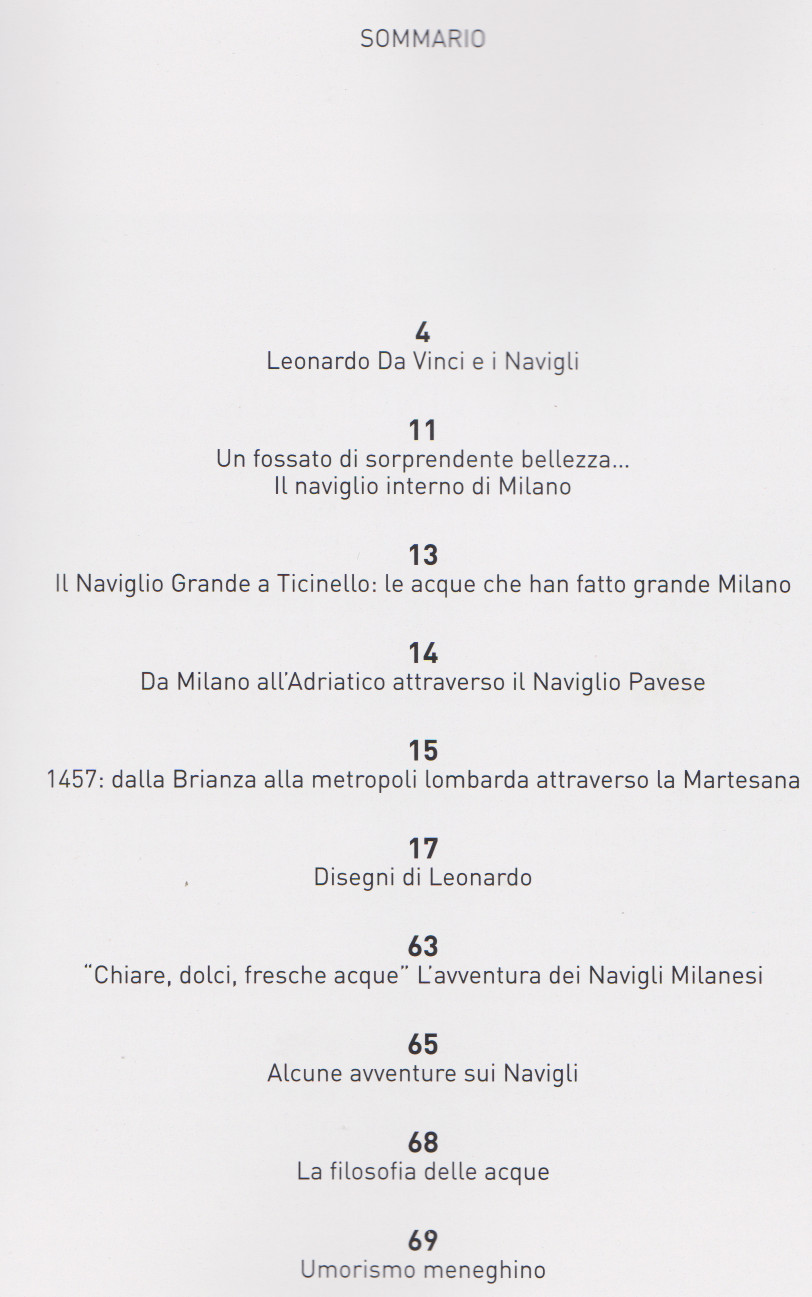 SOMMARIO

4
Leonardo Da Vinci e i Navigli

11
Un fossato di sorprendente bellezza... Il naviglio interno di Milano

13
Il Naviglio Grande a Ticinello: le acque che han fatto grande Milano

14
Da Milano all'Adriatico attraverso il Naviglio Pavese

15
1457: dalla Brianza alla metropoli lombarda attraverso la Martesana

17
Disegni di Leonardo

63
"Chiare, dolci, fresche acque" L'avventura dei Navigli Milanesi

65
Alcune avventure sui Navigli

68
La filosofia delle acque

69
Umorismo meneghino